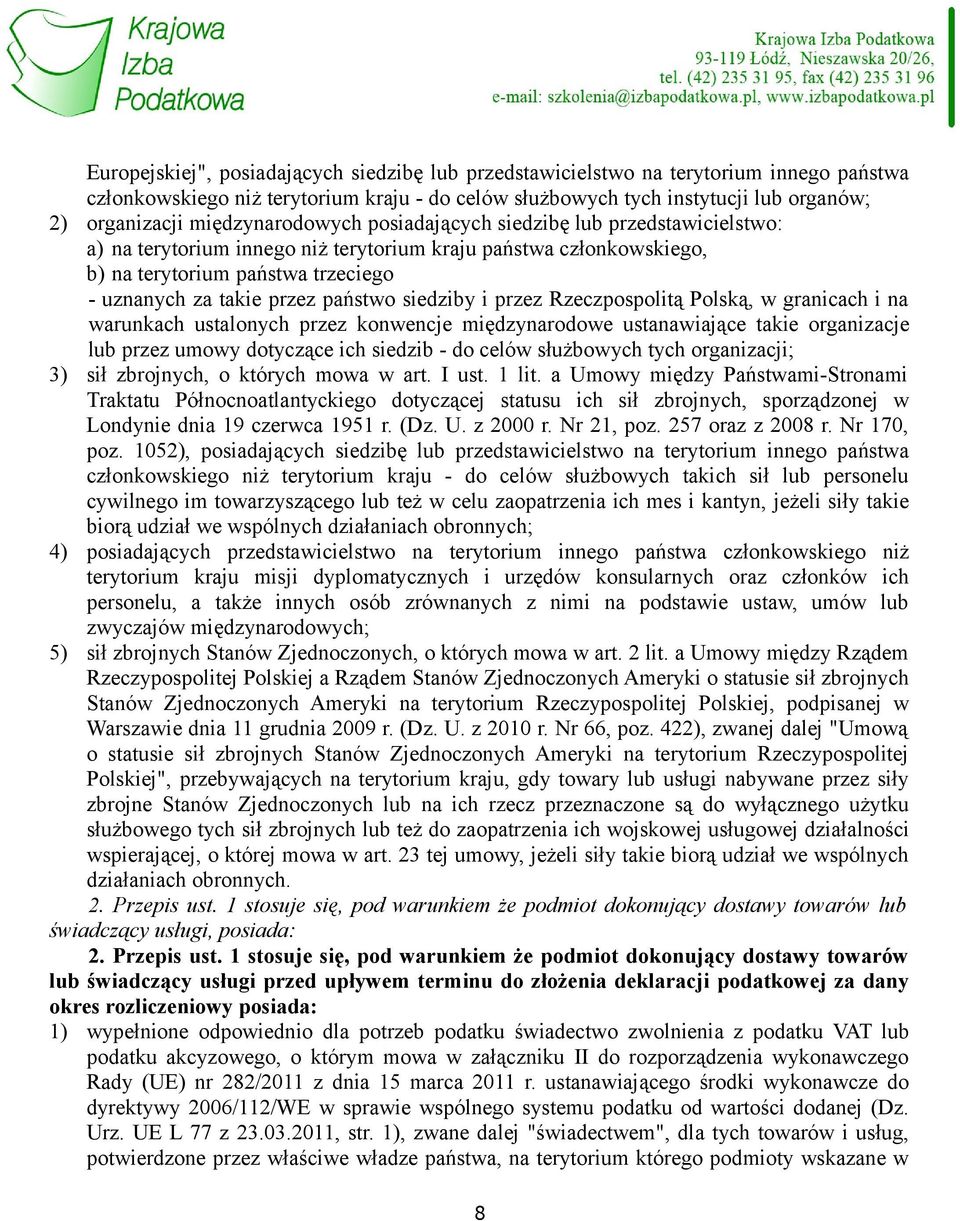 Krajowa Izba Podatkowa

Krajowa Izba Podatkowa
93-119 Łódź, Nieszawska 20/26,
tel. (42) 235 31 95, fax (42) 235 31 96
e-mail: szkolenia@izbapodatkowa.pl, www.izbapodatkowa.pl

Europejskiej", posiadających siedzibę lub przedstawicielstwo na terytorium innego państwa członkowskiego niż terytorium kraju - do celów służbowych tych instytucji lub organów;

2) organizacji międzynarodowych posiadających siedzibę lub przedstawicielstwo:
a) na terytorium innego niż terytorium kraju państwa członkowskiego,
b) na terytorium państwa trzeciego
- uznanych za takie przez państwo siedziby i przez Rzeczpospolitą Polską, w granicach i na warunkach ustalonych przez konwencje międzynarodowe ustanawiające takie organizacje lub przez umowy dotyczące ich siedzib - do celów służbowych tych organizacji;

3) sił zbrojnych, o których mowa w art. I ust. 1 lit. a Umowy między Państwami-Stronami Traktatu Północnoatlantyckiego dotyczącej statusu ich sił zbrojnych, sporządzonej w Londynie dnia 19 czerwca 1951 r. (Dz. U. z 2000 r. Nr 21, poz. 257 oraz z 2008 r. Nr 170, poz. 1052), posiadających siedzibę lub przedstawicielstwo na terytorium innego państwa członkowskiego niż terytorium kraju - do celów służbowych takich sił lub personelu cywilnego im towarzyszącego lub też w celu zaopatrzenia ich mes i kantyn, jeżeli siły takie biorą udział we wspólnych działaniach obronnych;

4) posiadających przedstawicielstwo na terytorium innego państwa członkowskiego niż terytorium kraju misji dyplomatycznych i urzędów konsularnych oraz członków ich personelu, a także innych osób zrównanych z nimi na podstawie ustaw, umów lub zwyczajów międzynarodowych;

5) sił zbrojnych Stanów Zjednoczonych, o których mowa w art. 2 lit. a Umowy między Rządem Rzeczypospolitej Polskiej a Rządem Stanów Zjednoczonych Ameryki o statusie sił zbrojnych Stanów Zjednoczonych Ameryki na terytorium Rzeczypospolitej Polskiej, podpisanej w Warszawie dnia 11 grudnia 2009 r. (Dz. U. z 2010 r. Nr 66, poz. 422), zwanej dalej "Umową o statusie sił zbrojnych Stanów Zjednoczonych Ameryki na terytorium Rzeczypospolitej Polskiej", przebywających na terytorium kraju, gdy towary lub usługi nabywane przez siły zbrojne Stanów Zjednoczonych lub na ich rzecz przeznaczone są do wyłącznego użytku służbowego tych sił zbrojnych lub też do zaopatrzenia ich wojskowej usługowej działalności wspierającej, o której mowa w art. 23 tej umowy, jeżeli siły takie biorą udział we wspólnych działaniach obronnych.

2. Przepis ust. 1 stosuje się, pod warunkiem że podmiot dokonujący dostawy towarów lub świadczący usługi, posiada:

2. Przepis ust. 1 stosuje się, pod warunkiem że podmiot dokonujący dostawy towarów lub świadczący usługi przed upływem terminu do złożenia deklaracji podatkowej za dany okres rozliczeniowy posiada:

1) wypełnione odpowiednio dla potrzeb podatku świadectwo zwolnienia z podatku VAT lub podatku akcyzowego, o którym mowa w załączniku II do rozporządzenia wykonawczego Rady (UE) nr 282/2011 z dnia 15 marca 2011 r. ustanawiającego środki wykonawcze do dyrektywy 2006/112/WE w sprawie wspólnego systemu podatku od wartości dodanej (Dz. Urz. UE L 77 z 23.03.2011, str. 1), zwane dalej "świadectwem", dla tych towarów i usług, potwierdzone przez właściwe władze państwa, na terytorium którego podmioty wskazane w

8